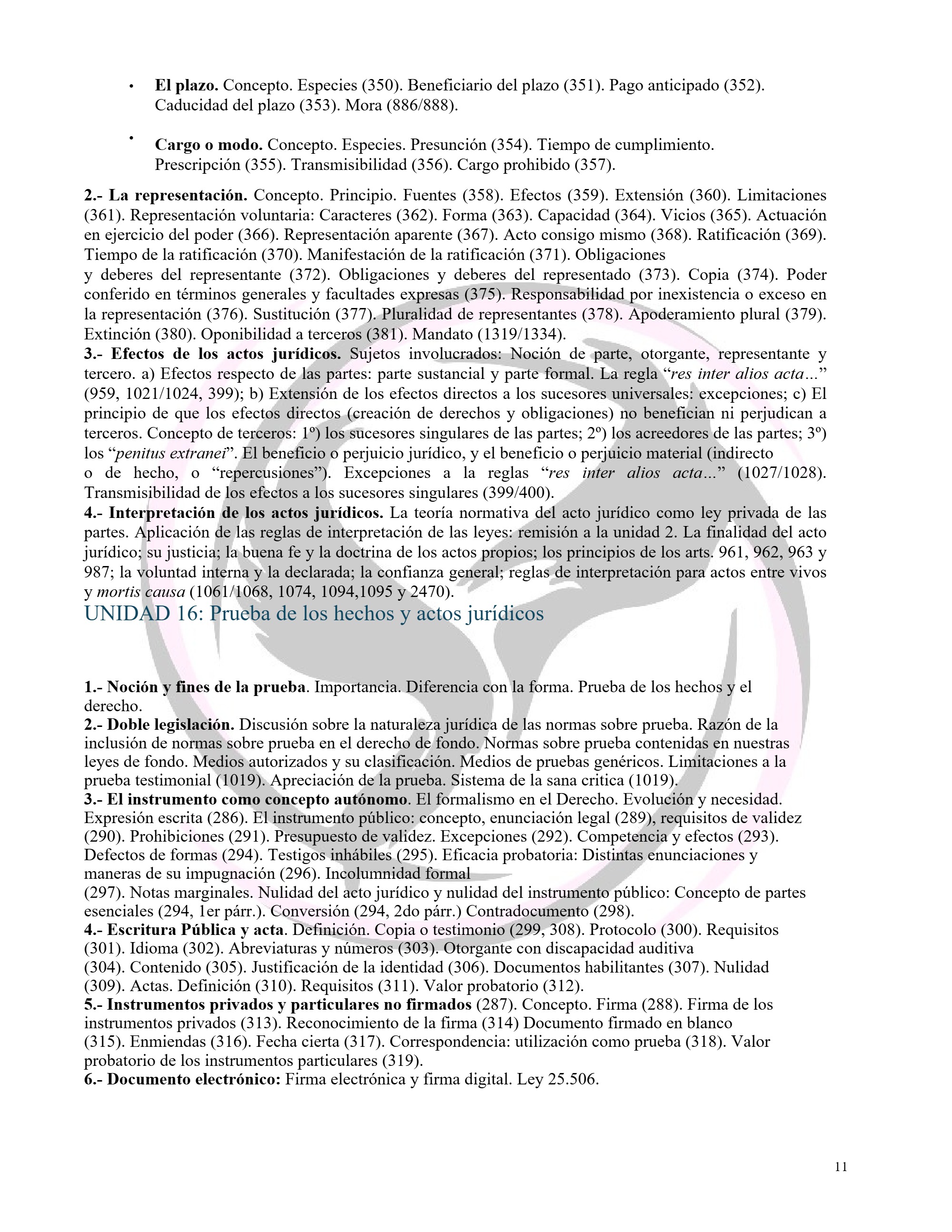 • El plazo. Concepto. Especies (350). Beneficiario del plazo (351). Pago anticipado (352). Caducidad del plazo (353). Mora (886/888).

• Cargo o modo. Concepto. Especies. Presunción (354). Tiempo de cumplimiento. Prescripción (355). Transmisibilidad (356). Cargo prohibido (357).

2.- La representación. Concepto. Principio. Fuentes (358). Efectos (359). Extensión (360). Limitaciones (361). Representación voluntaria: Caracteres (362). Forma (363). Capacidad (364). Vicios (365). Actuación en ejercicio del poder (366). Representación aparente (367). Acto consigo mismo (368). Ratificación (369). Tiempo de la ratificación (370). Manifestación de la ratificación (371). Obligaciones y deberes del representante (372). Obligaciones y deberes del representado (373). Copia (374). Poder conferido en términos generales y facultades expresas (375). Responsabilidad por inexistencia o exceso en la representación (376). Sustitución (377). Pluralidad de representantes (378). Apoderamiento plural (379). Extinción (380). Oponibilidad a terceros (381). Mandato (1319/1334).

3.- Efectos de los actos jurídicos. Sujetos involucrados: Noción de parte, otorgante, representante y tercero. a) Efectos respecto de las partes: parte sustancial y parte formal. La regla "res inter alios acta…" (959, 1021/1024, 399); b) Extensión de los efectos directos a los sucesores universales: excepciones; c) El principio de que los efectos directos (creación de derechos y obligaciones) no benefician ni perjudican a terceros. Concepto de terceros: 1º) los sucesores singulares de las partes; 2º) los acreedores de las partes; 3º) los "penitus extranei". El beneficio o perjuicio jurídico, y el beneficio o perjuicio material (indirecto o de hecho, o "repercusiones"). Excepciones a la reglas "res inter alios acta…" (1027/1028). Transmisibilidad de los efectos a los sucesores singulares (399/400).

4.- Interpretación de los actos jurídicos. La teoría normativa del acto jurídico como ley privada de las partes. Aplicación de las reglas de interpretación de las leyes: remisión a la unidad 2. La finalidad del acto jurídico; su justicia; la buena fe y la doctrina de los actos propios; los principios de los arts. 961, 962, 963 y 987; la voluntad interna y la declarada; la confianza general; reglas de interpretación para actos entre vivos y mortis causa (1061/1068, 1074, 1094,1095 y 2470).

UNIDAD 16: Prueba de los hechos y actos jurídicos

1.- Noción y fines de la prueba. Importancia. Diferencia con la forma. Prueba de los hechos y el derecho.

2.- Doble legislación. Discusión sobre la naturaleza jurídica de las normas sobre prueba. Razón de la inclusión de normas sobre prueba en el derecho de fondo. Normas sobre prueba contenidas en nuestras leyes de fondo. Medios autorizados y su clasificación. Medios de pruebas genéricos. Limitaciones a la prueba testimonial (1019). Apreciación de la prueba. Sistema de la sana critica (1019).

3.- El instrumento como concepto autónomo. El formalismo en el Derecho. Evolución y necesidad. Expresión escrita (286). El instrumento público: concepto, enunciación legal (289), requisitos de validez (290). Prohibiciones (291). Presupuesto de validez. Excepciones (292). Competencia y efectos (293). Defectos de formas (294). Testigos inhábiles (295). Eficacia probatoria: Distintas enunciaciones y maneras de su impugnación (296). Incolumnidad formal (297). Notas marginales. Nulidad del acto jurídico y nulidad del instrumento público: Concepto de partes esenciales (294, 1er párr.). Conversión (294, 2do párr.) Contradocumento (298).

4.- Escritura Pública y acta. Definición. Copia o testimonio (299, 308). Protocolo (300). Requisitos (301). Idioma (302). Abreviaturas y números (303). Otorgante con discapacidad auditiva (304). Contenido (305). Justificación de la identidad (306). Documentos habilitantes (307). Nulidad (309). Actas. Definición (310). Requisitos (311). Valor probatorio (312).

5.- Instrumentos privados y particulares no firmados (287). Concepto. Firma (288). Firma de los instrumentos privados (313). Reconocimiento de la firma (314) Documento firmado en blanco (315). Enmiendas (316). Fecha cierta (317). Correspondencia: utilización como prueba (318). Valor probatorio de los instrumentos particulares (319).

6.- Documento electrónico: Firma electrónica y firma digital. Ley 25.506.

11